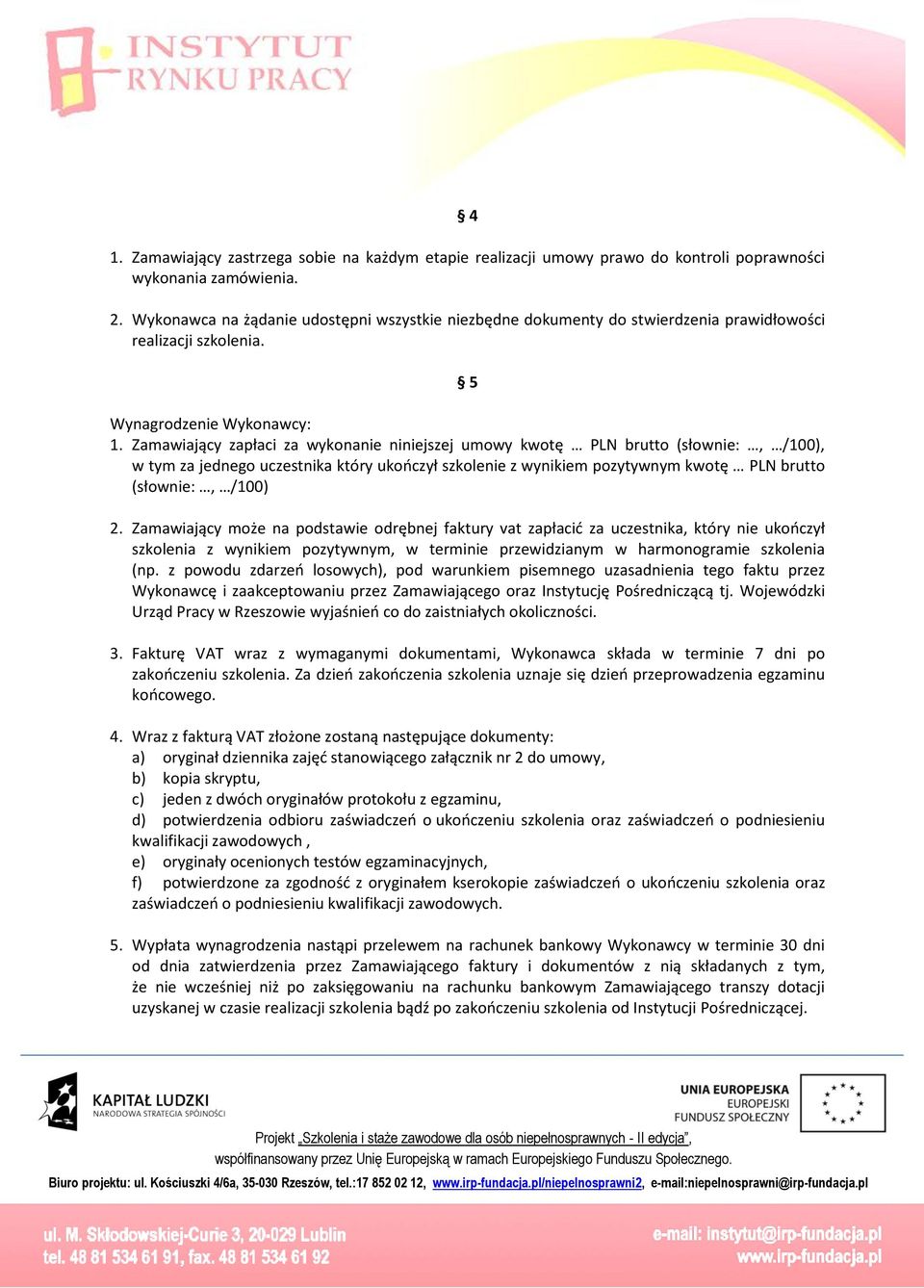 INSTYTUT RYNKU PRACY

§ 4

1. Zamawiający zastrzega sobie na każdym etapie realizacji umowy prawo do kontroli poprawności wykonania zamówienia.

2. Wykonawca na żądanie udostępni wszystkie niezbędne dokumenty do stwierdzenia prawidłowości realizacji szkolenia.

§ 5

Wynagrodzenie Wykonawcy:
1. Zamawiający zapłaci za wykonanie niniejszej umowy kwotę … PLN brutto (słownie: …, …/100), w tym za jednego uczestnika który ukończył szkolenie z wynikiem pozytywnym kwotę … PLN brutto (słownie: …, …/100)

2. Zamawiający może na podstawie odrębnej faktury vat zapłacić za uczestnika, który nie ukończył szkolenia z wynikiem pozytywnym, w terminie przewidzianym w harmonogramie szkolenia (np. z powodu zdarzeń losowych), pod warunkiem pisemnego uzasadnienia tego faktu przez Wykonawcę i zaakceptowaniu przez Zamawiającego oraz Instytucję Pośredniczącą tj. Wojewódzki Urząd Pracy w Rzeszowie wyjaśnień co do zaistniałych okoliczności.

3. Fakturę VAT wraz z wymaganymi dokumentami, Wykonawca składa w terminie 7 dni po zakończeniu szkolenia. Za dzień zakończenia szkolenia uznaje się dzień przeprowadzenia egzaminu końcowego.

4. Wraz z fakturą VAT złożone zostaną następujące dokumenty:
a) oryginał dziennika zajęć stanowiącego załącznik nr 2 do umowy,
b) kopia skryptu,
c) jeden z dwóch oryginałów protokołu z egzaminu,
d) potwierdzenia odbioru zaświadczeń o ukończeniu szkolenia oraz zaświadczeń o podniesieniu kwalifikacji zawodowych ,
e) oryginały ocenionych testów egzaminacyjnych,
f) potwierdzone za zgodność z oryginałem kserokopie zaświadczeń o ukończeniu szkolenia oraz zaświadczeń o podniesieniu kwalifikacji zawodowych.

5. Wypłata wynagrodzenia nastąpi przelewem na rachunek bankowy Wykonawcy w terminie 30 dni od dnia zatwierdzenia przez Zamawiającego faktury i dokumentów z nią składanych z tym, że nie wcześniej niż po zaksięgowaniu na rachunku bankowym Zamawiającego transzy dotacji uzyskanej w czasie realizacji szkolenia bądź po zakończeniu szkolenia od Instytucji Pośredniczącej.

KAPITAŁ LUDZKI
NARODOWA STRATEGIA SPÓJNOŚCI

UNIA EUROPEJSKA
EUROPEJSKI
FUNDUSZ SPOŁECZNY

Projekt „Szkolenia i staże zawodowe dla osób niepełnosprawnych - II edycja”,
współfinansowany przez Unię Europejską w ramach Europejskiego Funduszu Społecznego.

Biuro projektu: ul. Kościuszki 4/6a, 35-030 Rzeszów, tel.:17 852 02 12, www.irp-fundacja.pl/niepelnosprawni2, e-mail:niepelnosprawni@irp-fundacja.pl

ul. M. Skłodowskiej-Curie 3, 20-029 Lublin
tel. 48 81 534 61 91, fax. 48 81 534 61 92

e-mail: instytut@irp-fundacja.pl
www.irp-fundacja.pl